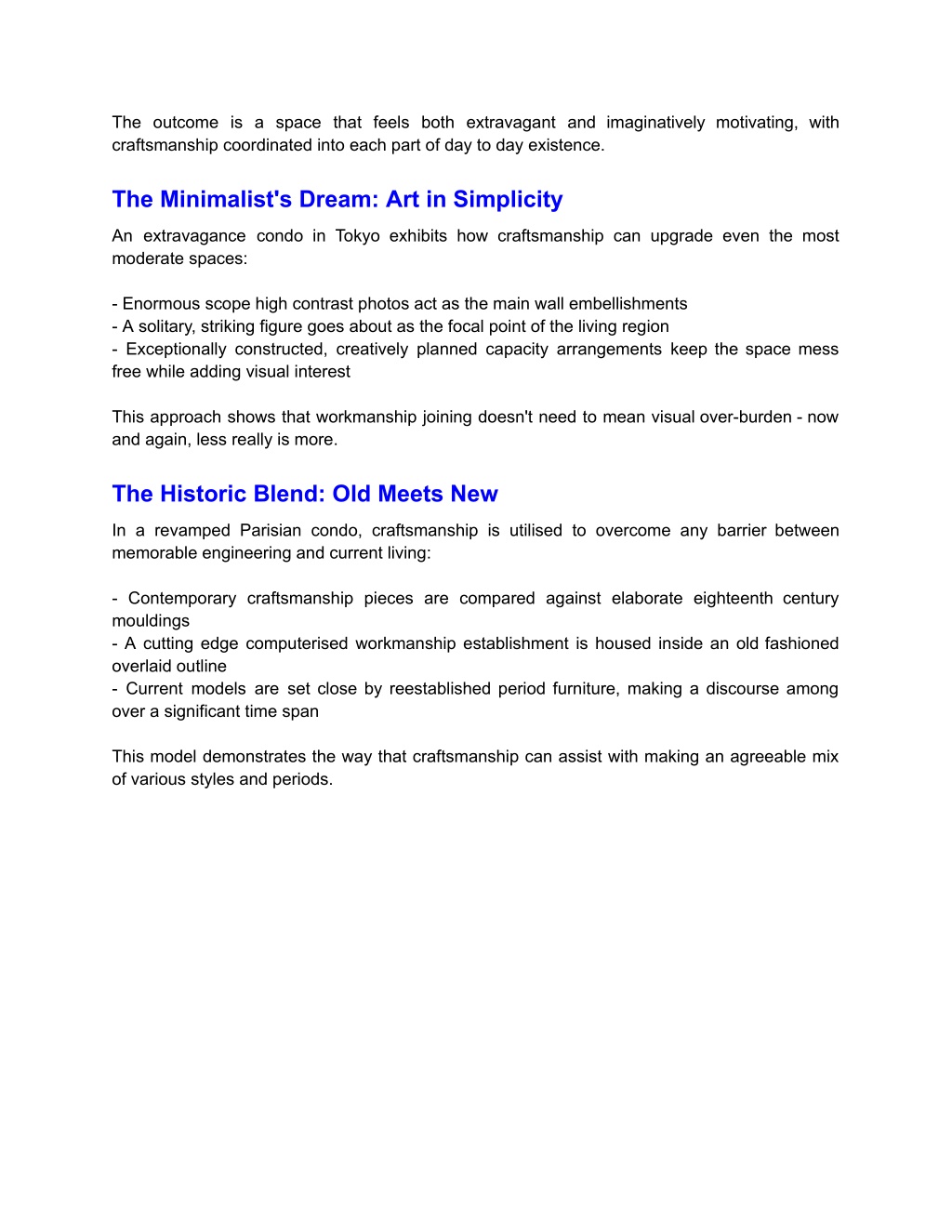 The outcome is a space that feels both extravagant and imaginatively motivating, with craftsmanship coordinated into each part of day to day existence.

The Minimalist's Dream: Art in Simplicity

An extravagance condo in Tokyo exhibits how craftsmanship can upgrade even the most moderate spaces:

- Enormous scope high contrast photos act as the main wall embellishments
- A solitary, striking figure goes about as the focal point of the living region
- Exceptionally constructed, creatively planned capacity arrangements keep the space mess free while adding visual interest

This approach shows that workmanship joining doesn't need to mean visual over-burden - now and again, less really is more.

The Historic Blend: Old Meets New

In a revamped Parisian condo, craftsmanship is utilised to overcome any barrier between memorable engineering and current living:

- Contemporary craftsmanship pieces are compared against elaborate eighteenth century mouldings
- A cutting edge computerised workmanship establishment is housed inside an old fashioned overlaid outline
- Current models are set close by reestablished period furniture, making a discourse among over a significant time span

This model demonstrates the way that craftsmanship can assist with making an agreeable mix of various styles and periods.